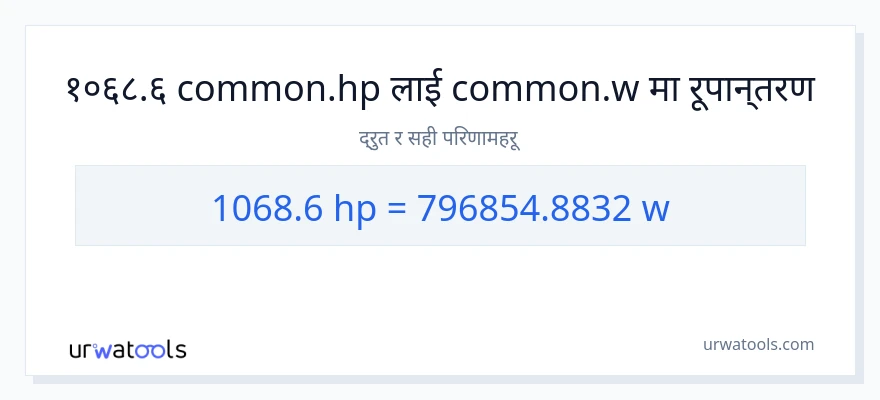 १०६८.६ common.hp लाई common.w मा रूपान्तरण

द्रुत र सही परिणामहरू

1068.6 hp = 796854.8832 w

urwatools

urwatools.com